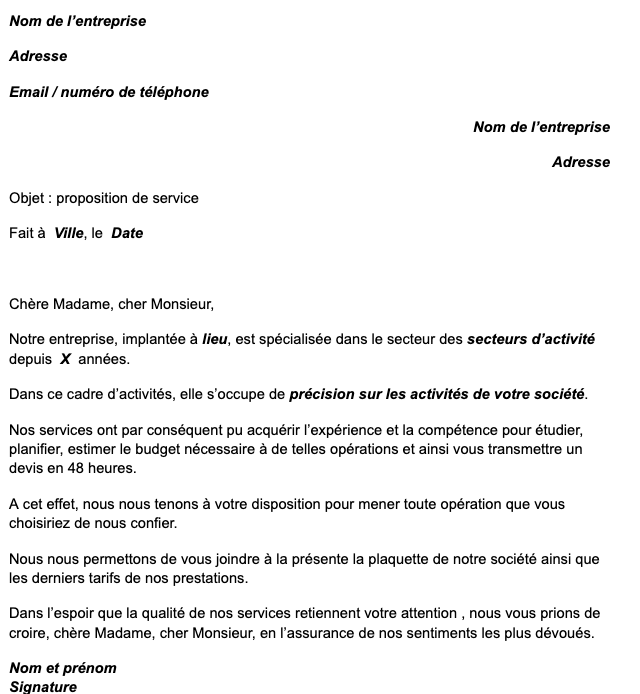 Nom de l’entreprise

Adresse

Email / numéro de téléphone

Nom de l’entreprise

Adresse

Objet : proposition de service

Fait à Ville, le Date

Chère Madame, cher Monsieur,

Notre entreprise, implantée à lieu, est spécialisée dans le secteur des secteurs d’activité depuis X années.

Dans ce cadre d’activités, elle s’occupe de précision sur les activités de votre société.

Nos services ont par conséquent pu acquérir l’expérience et la compétence pour étudier, planifier, estimer le budget nécessaire à de telles opérations et ainsi vous transmettre un devis en 48 heures.

A cet effet, nous nous tenons à votre disposition pour mener toute opération que vous choisiriez de nous confier.

Nous nous permettons de vous joindre à la présente la plaquette de notre société ainsi que les derniers tarifs de nos prestations.

Dans l’espoir que la qualité de nos services retiennent votre attention , nous vous prions de croire, chère Madame, cher Monsieur, en l’assurance de nos sentiments les plus dévoués.

Nom et prénom
Signature